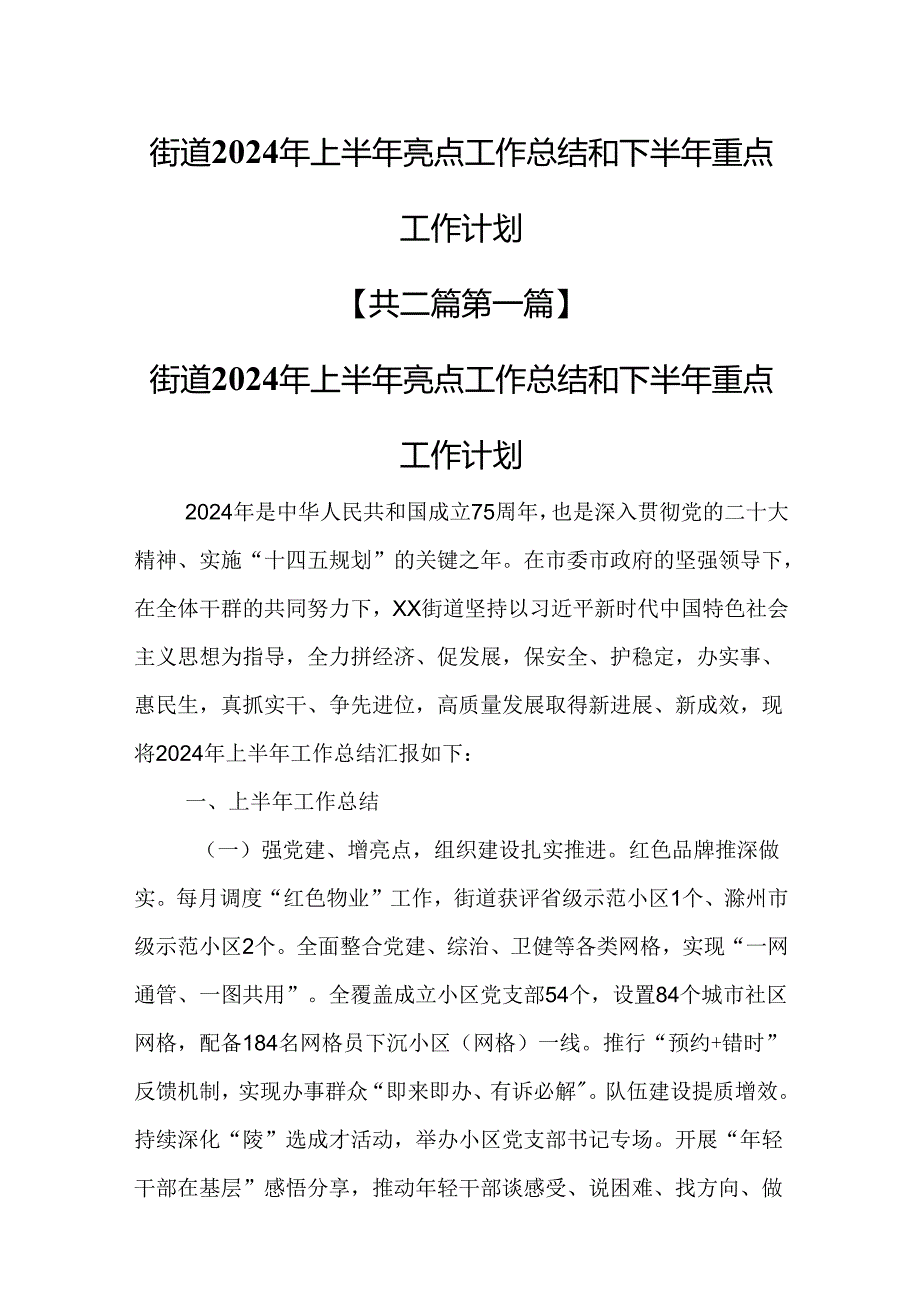 街道2024年上半年亮点工作总结和下半年重点工作计划

【共二篇第一篇】

街道2024年上半年亮点工作总结和下半年重点工作计划

2024年是中华人民共和国成立75周年，也是深入贯彻党的二十大精神、实施“十四五规划”的关键之年。在市委市政府的坚强领导下，在全体干群的共同努力下，XX街道坚持以习近平新时代中国特色社会主义思想为指导，全力拼经济、促发展，保安全、护稳定，办实事、惠民生，真抓实干、争先进位，高质量发展取得新进展、新成效，现将2024年上半年工作总结汇报如下：

一、上半年工作总结

（一）强党建、增亮点，组织建设扎实推进。红色品牌推深做实。每月调度“红色物业”工作，街道获评省级示范小区1个、滁州市级示范小区2个。全面整合党建、综治、卫健等各类网格，实现“一网通管、一图共用”。全覆盖成立小区党支部54个，设置84个城市社区网格，配备184名网格员下沉小区（网格）一线。推行“预约+错时”反馈机制，实现办事群众“即来即办、有诉必解”。队伍建设提质增效。持续深化“陵”选成才活动，举办小区党支部书记专场。开展“年轻干部在基层”感悟分享，推动年轻干部谈感受、说困难、找方向、做